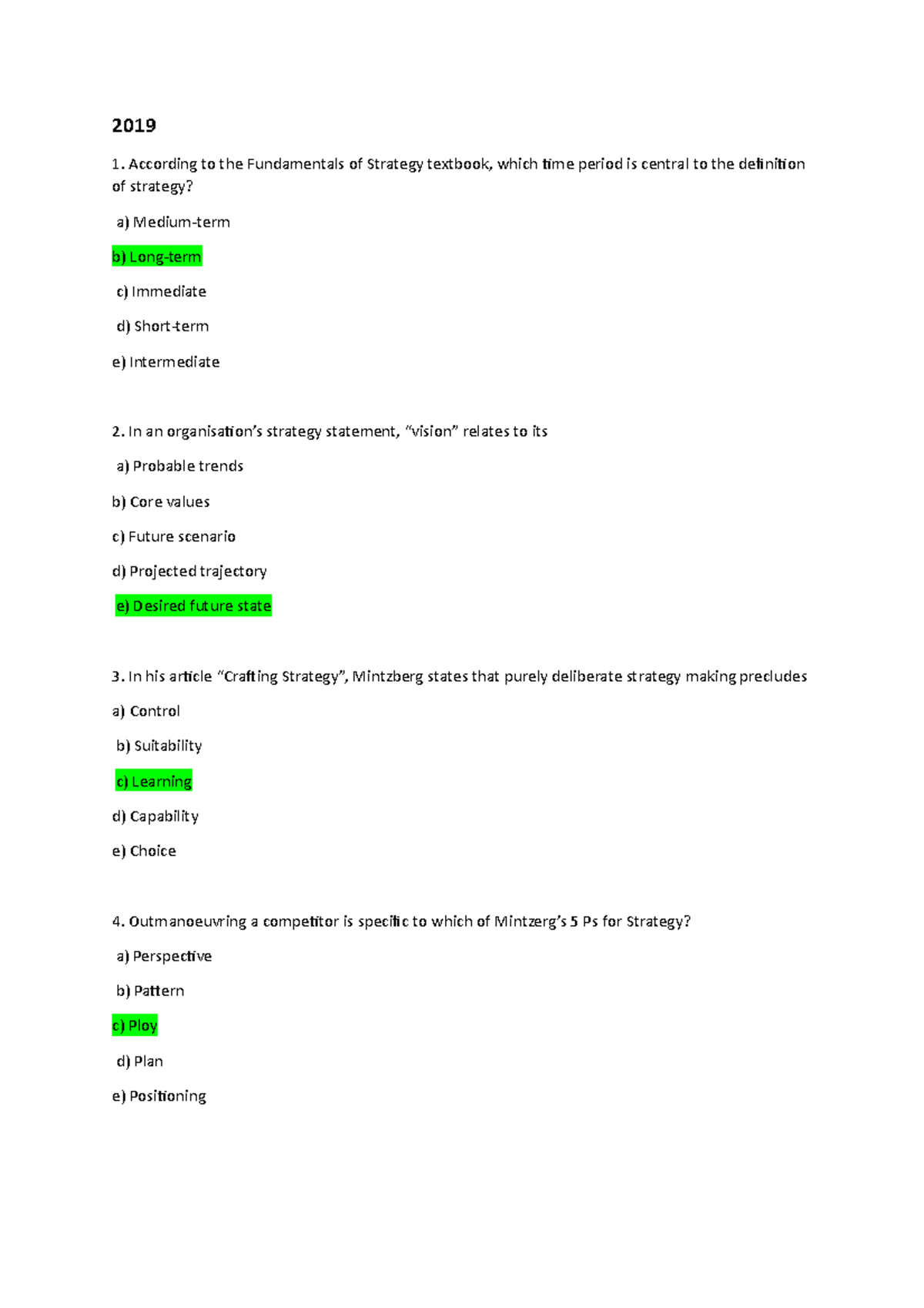 2019

1. According to the Fundamentals of Strategy textbook, which time period is central to the definition of strategy?

a) Medium-term

b) Long-term

c) Immediate

d) Short-term

e) Intermediate

2. In an organisation's strategy statement, "vision" relates to its

a) Probable trends

b) Core values

c) Future scenario

d) Projected trajectory

e) Desired future state

3. In his article "Crafting Strategy", Mintzberg states that purely deliberate strategy making precludes

a) Control

b) Suitability

c) Learning

d) Capability

e) Choice

4. Outmanoeuvring a competitor is specific to which of Mintzerg's 5 Ps for Strategy?

a) Perspective

b) Pattern

c) Ploy

d) Plan

e) Positioning